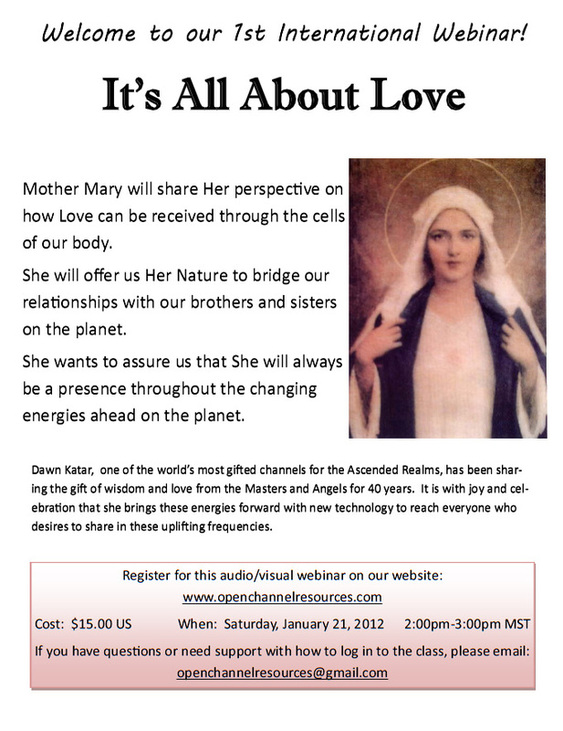 Welcome to our 1st International Webinar!

It's All About Love

Mother Mary will share Her perspective on how Love can be received through the cells of our body.

She will offer us Her Nature to bridge our relationships with our brothers and sisters on the planet.

She wants to assure us that She will always be a presence throughout the changing energies ahead on the planet.

Dawn Katar, one of the world's most gifted channels for the Ascended Realms, has been sharing the gift of wisdom and love from the Masters and Angels for 40 years. It is with joy and celebration that she brings these energies forward with new technology to reach everyone who desires to share in these uplifting frequencies.

Register for this audio/visual webinar on our website:
www.openchannelresources.com

Cost: $15.00 US When: Saturday, January 21, 2012 2:00pm-3:00pm MST

If you have questions or need support with how to log in to the class, please email:
openchannelresources@gmail.com